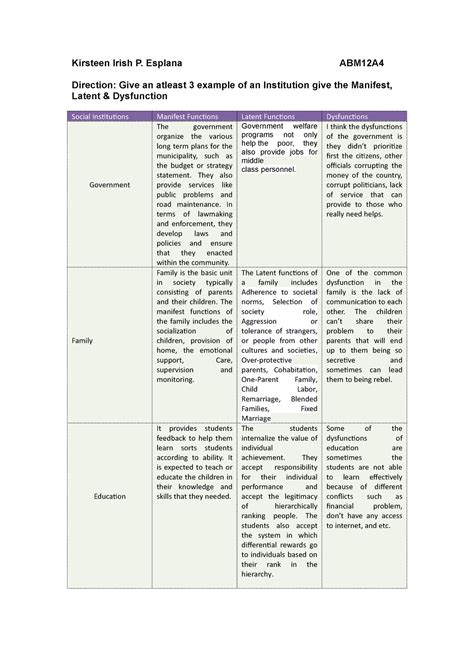 Kirsteen Irish P. Esplana ABM12A4

Direction: Give an atleast 3 example of an Institution give the Manifest, Latent & Dysfunction

| Social Institutions | Manifest Functions | Latent Functions | Dysfunctions |
|---|---|---|---|
| Government | The government organize the various long term plans for the municipality, such as the budget or strategy statement. They also provide services like public problems and road maintenance. In terms of lawmaking and enforcement, they develop laws and policies and ensure that they enacted within the community. | Government welfare programs not only help the poor, they also provide jobs for middle class personnel. | I think the dysfunctions of the government is they didn't prioritize first the citizens, other officials corrupting the money of the country, corrupt politicians, lack of service that can provide to those who really need helps. |
| Family | Family is the basic unit in society typically consisting of parents and their children. The manifest functions of the family includes the socialization of children, provision of home, the emotional support, Care, supervision and monitoring. | The Latent functions of a family includes Adherence to societal norms, Selection of society role, Aggression or tolerance of strangers, or people from other cultures and societies, Over-protective parents, Cohabitation, One-Parent Family, Child Labor, Remarriage, Blended Families, Fixed Marriage | One of the common dysfunction in the family is the lack of communication to each other. The children can't share their problem to their parents that will end up to them being so secretive and sometimes can lead them to being rebel. |
| Education | It provides students feedback to help them learn sorts students according to ability. It is expected to teach or educate the children in their knowledge and skills that they needed. | The students internalize the value of individual achievement. They accept responsibility for their individual performance and accept the legitimacy of hierarchically ranking people. The students also accept the system in which differential rewards go to individuals based on their rank in the hierarchy. | Some of the dysfunctions of education are sometimes the students are not able to learn effectively because of different conflicts such as financial problem, don't have any access to internet, and etc. |